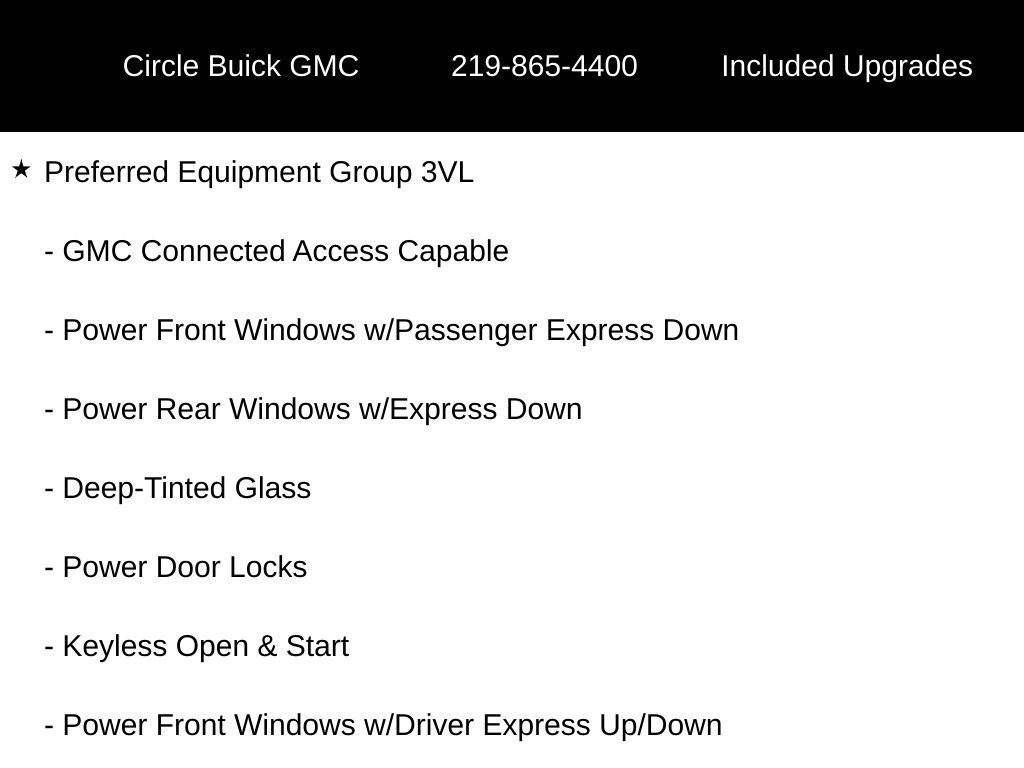 Circle Buick GMC 219-865-4400 Included Upgrades

★ Preferred Equipment Group 3VL

- GMC Connected Access Capable

- Power Front Windows w/Passenger Express Down

- Power Rear Windows w/Express Down

- Deep-Tinted Glass

- Power Door Locks

- Keyless Open & Start

- Power Front Windows w/Driver Express Up/Down